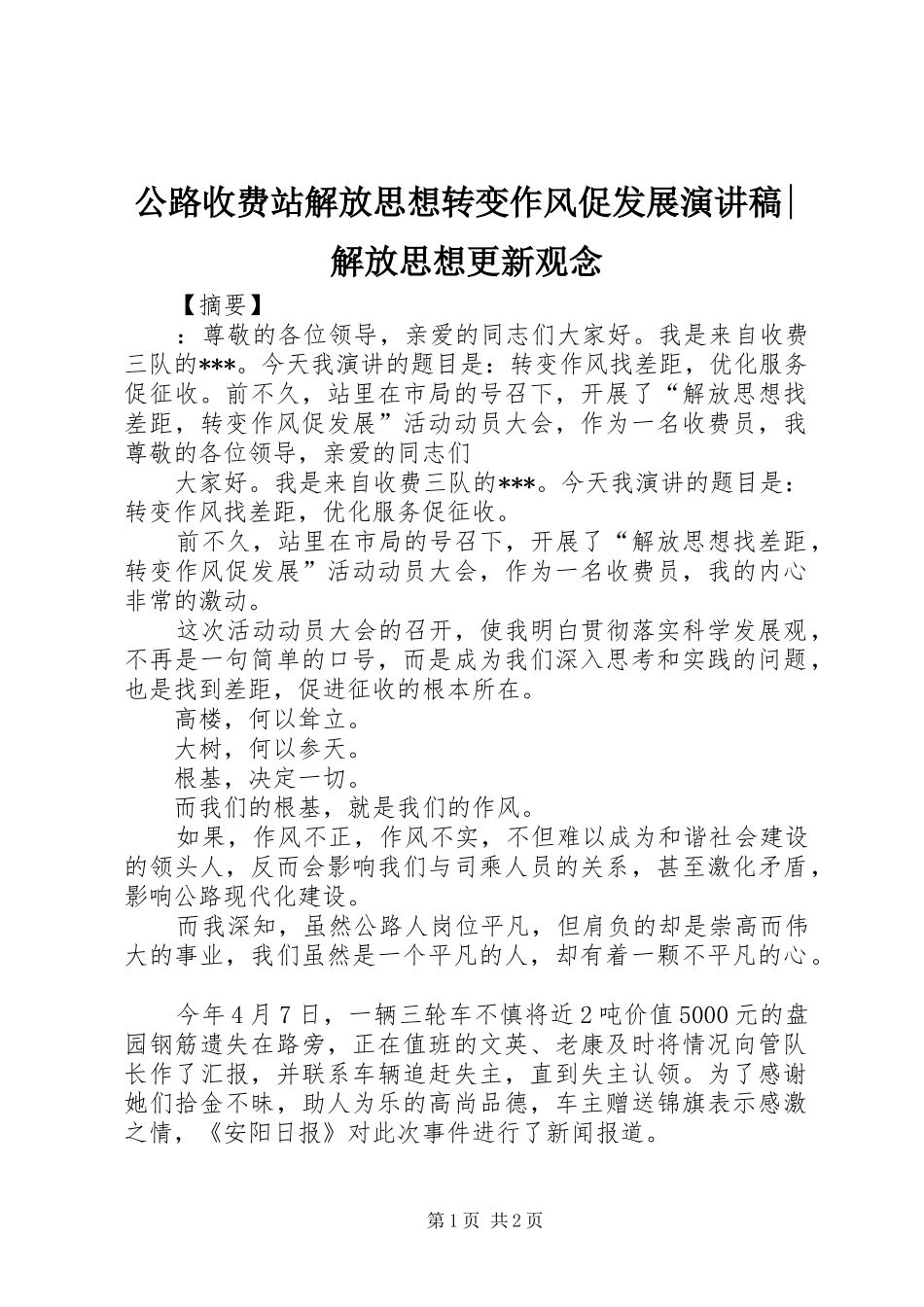 公路收费站解放思想转变作风促发展演讲稿|解放思想更新观念

【摘要】

：尊敬的各位领导，亲爱的同志们大家好。我是来自收费三队的***。今天我演讲的题目是：转变作风找差距，优化服务促征收。前不久，站里在市局的号召下，开展了“解放思想找差距，转变作风促发展”活动动员大会，作为一名收费员，我尊敬的各位领导，亲爱的同志们

大家好。我是来自收费三队的***。今天我演讲的题目是：转变作风找差距，优化服务促征收。

前不久，站里在市局的号召下，开展了“解放思想找差距，转变作风促发展”活动动员大会，作为一名收费员，我的内心非常的激动。

这次活动动员大会的召开，使我明白贯彻落实科学发展观，不再是一句简单的口号，而是成为我们深入思考和实践的问题，也是找到差距，促进征收的根本所在。

高楼，何以耸立。

大树，何以参天。

根基，决定一切。

而我们的根基，就是我们的作风。

如果，作风不正，作风不实，不但难以成为和谐社会建设的领头人，反而会影响我们与司乘人员的关系，甚至激化矛盾，影响公路现代化建设。

而我深知，虽然公路人岗位平凡，但肩负的却是崇高而伟大的事业，我们虽然是一个平凡的人，却有着一颗不平凡的心。

今年4月7日，一辆三轮车不慎将近2吨价值5000元的盘园钢筋遗失在路旁，正在值班的文英、老康及时将情况向管队长作了汇报，并联系车辆追赶失主，直到失主认领。为了感谢她们拾金不昧，助人为乐的高尚品德，车主赠送锦旗表示感激之情，《安阳日报》对此次事件进行了新闻报道。

第1页 共2页